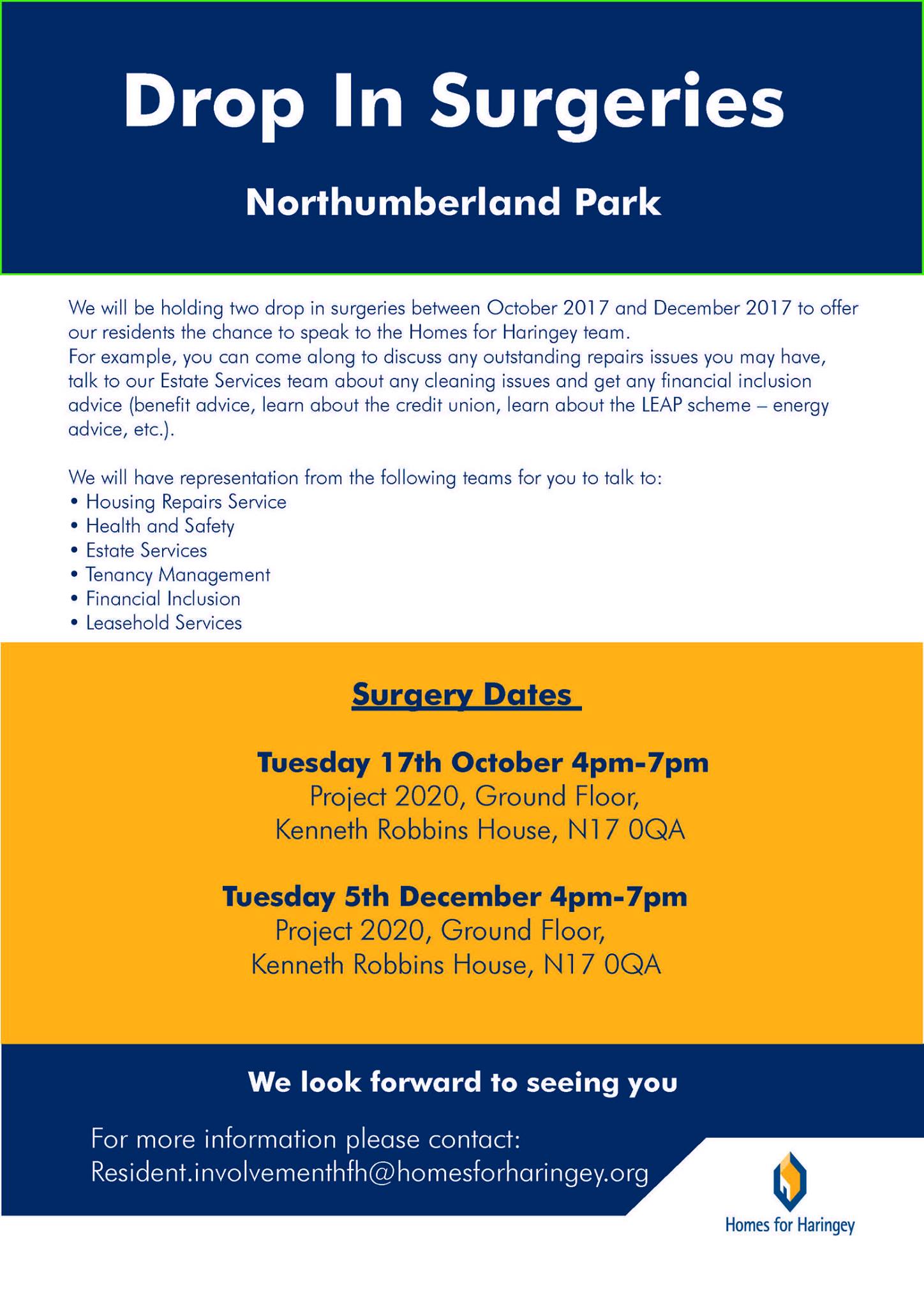 Drop In Surgeries

Northumberland Park

We will be holding two drop in surgeries between October 2017 and December 2017 to offer our residents the chance to speak to the Homes for Haringey team.
For example, you can come along to discuss any outstanding repairs issues you may have, talk to our Estate Services team about any cleaning issues and get any financial inclusion advice (benefit advice, learn about the credit union, learn about the LEAP scheme – energy advice, etc.).

We will have representation from the following teams for you to talk to:
• Housing Repairs Service
• Health and Safety
• Estate Services
• Tenancy Management
• Financial Inclusion
• Leasehold Services

Surgery Dates

Tuesday 17th October 4pm-7pm
Project 2020, Ground Floor,
Kenneth Robbins House, N17 0QA

Tuesday 5th December 4pm-7pm
Project 2020, Ground Floor,
Kenneth Robbins House, N17 0QA

We look forward to seeing you

For more information please contact:
Resident.involvementhfh@homesforharingey.org

Homes for Haringey